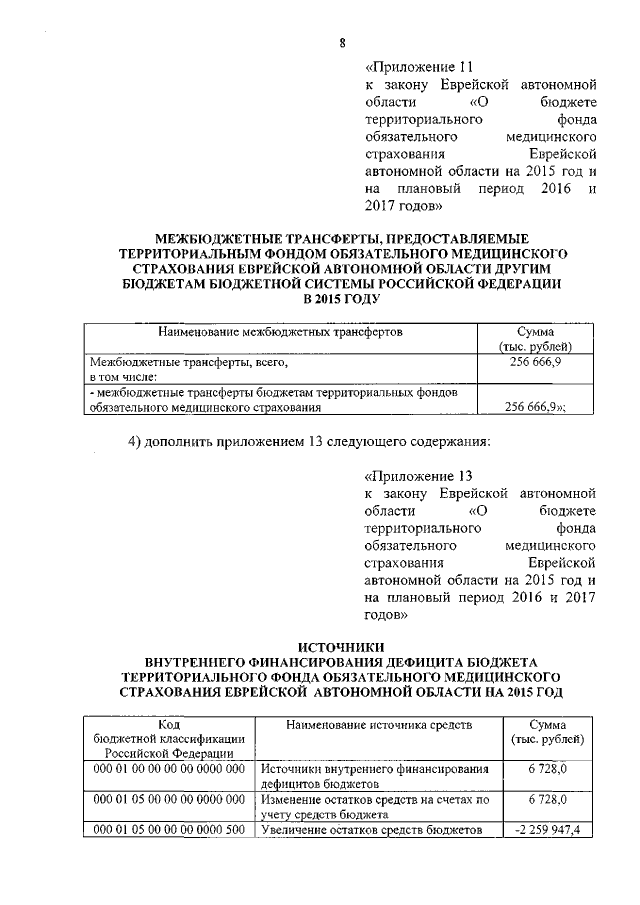 8

«Приложение 11
к закону Еврейской автономной области «О бюджете территориального фонда обязательного медицинского страхования Еврейской автономной области на 2015 год и на плановый период 2016 и 2017 годов»

МЕЖБЮДЖЕТНЫЕ ТРАНСФЕРТЫ, ПРЕДОСТАВЛЯЕМЫЕ ТЕРРИТОРИАЛЬНЫМ ФОНДОМ ОБЯЗАТЕЛЬНОГО МЕДИЦИНСКОГО СТРАХОВАНИЯ ЕВРЕЙСКОЙ АВТОНОМНОЙ ОБЛАСТИ ДРУГИМ БЮДЖЕТАМ БЮДЖЕТНОЙ СИСТЕМЫ РОССИЙСКОЙ ФЕДЕРАЦИИ В 2015 ГОДУ

| Наименование межбюджетных трансфертов | Сумма (тыс. рублей) |
|---|---|
| Межбюджетные трансферты, всего, в том числе: | 256 666,9 |
| - межбюджетные трансферты бюджетам территориальных фондов обязательного медицинского страхования | 256 666,9»; |

4) дополнить приложением 13 следующего содержания:

«Приложение 13
к закону Еврейской автономной области «О бюджете территориального фонда обязательного медицинского страхования Еврейской автономной области на 2015 год и на плановый период 2016 и 2017 годов»

ИСТОЧНИКИ
ВНУТРЕННЕГО ФИНАНСИРОВАНИЯ ДЕФИЦИТА БЮДЖЕТА ТЕРРИТОРИАЛЬНОГО ФОНДА ОБЯЗАТЕЛЬНОГО МЕДИЦИНСКОГО СТРАХОВАНИЯ ЕВРЕЙСКОЙ АВТОНОМНОЙ ОБЛАСТИ НА 2015 ГОД

| Код бюджетной классификации Российской Федерации | Наименование источника средств | Сумма (тыс. рублей) |
|---|---|---|
| 000 01 00 00 00 00 0000 000 | Источники внутреннего финансирования дефицитов бюджетов | 6 728,0 |
| 000 01 05 00 00 00 0000 000 | Изменение остатков средств на счетах по учету средств бюджета | 6 728,0 |
| 000 01 05 00 00 00 0000 500 | Увеличение остатков средств бюджетов | -2 259 947,4 |